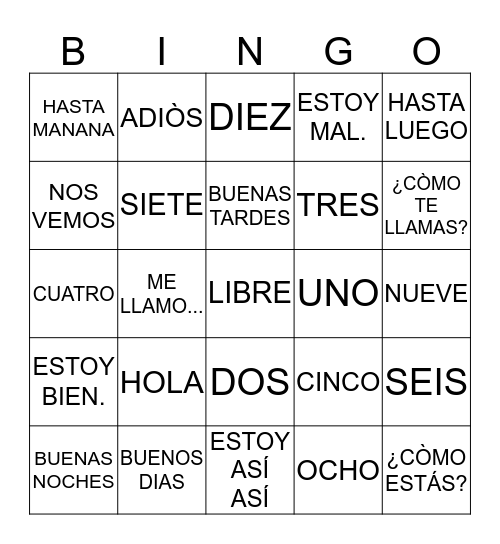 | B | I | N | G | O |
|---|---|---|---|---|
| HASTA MANANA | ADIÒS | DIEZ | ESTOY MAL. | HASTA LUEGO |
| NOS VEMOS | SIETE | BUENAS TARDES | TRES | ¿CÒMO TE LLAMAS? |
| CUATRO | ME LLAMO... | LIBRE | UNO | NUEVE |
| ESTOY BIEN. | HOLA | DOS | CINCO | SEIS |
| BUENAS NOCHES | BUENOS DIAS | ESTOY ASÍ ASÍ | OCHO | ¿CÒMO ESTÁS? |